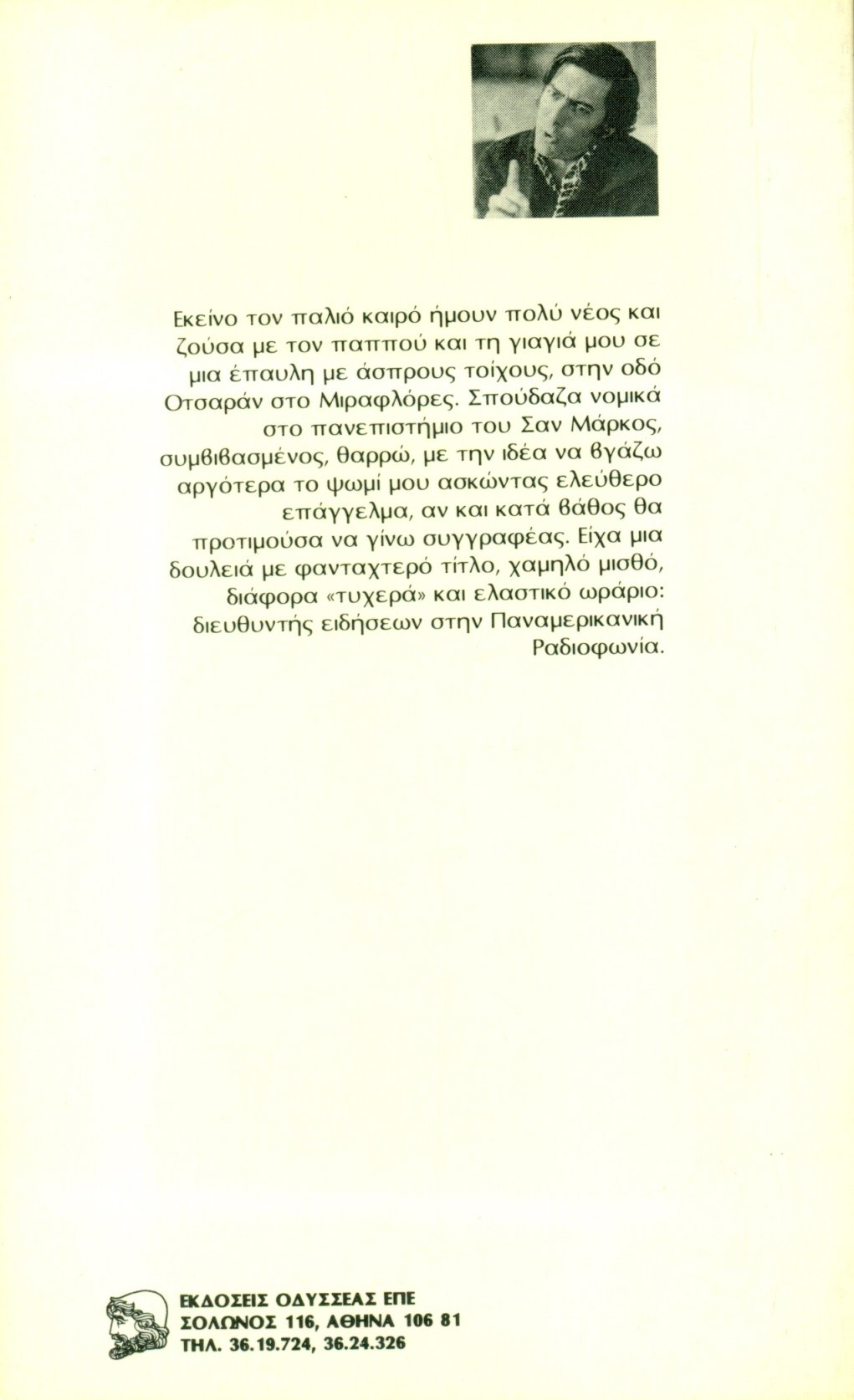 Εκείνο τον παλιό καιρό ήμουν πολύ νέος και ζούσα με τον παππού και τη γιαγιά μου σε μια έπαυλη με άσπρους τοίχους, στην οδό Οτσαράν στο Μιραφλόρες. Σπούδαζα νομικά στο πανεπιστήμιο του Σαν Μάρκος, συμβιβασμένος, θαρρώ, με την ιδέα να βγάζω αργότερα το ψωμί μου ασκώντας ελεύθερο επάγγελμα, αν και κατά βάθος θα προτιμούσα να γίνω συγγραφέας. Είχα μια δουλειά με φανταχτερό τίτλο, χαμηλό μισθό, διάφορα «τυχερά» και ελαστικό ωράριο: διευθυντής ειδήσεων στην Παναμερικανική Ραδιοφωνία.

ΕΚΔΟΣΕΙΣ ΟΔΥΣΣΕΑΣ ΕΠΕ
ΣΟΛΩΝΟΣ 116, ΑΘΗΝΑ 106 81
ΤΗΛ. 36.19.724, 36.24.326